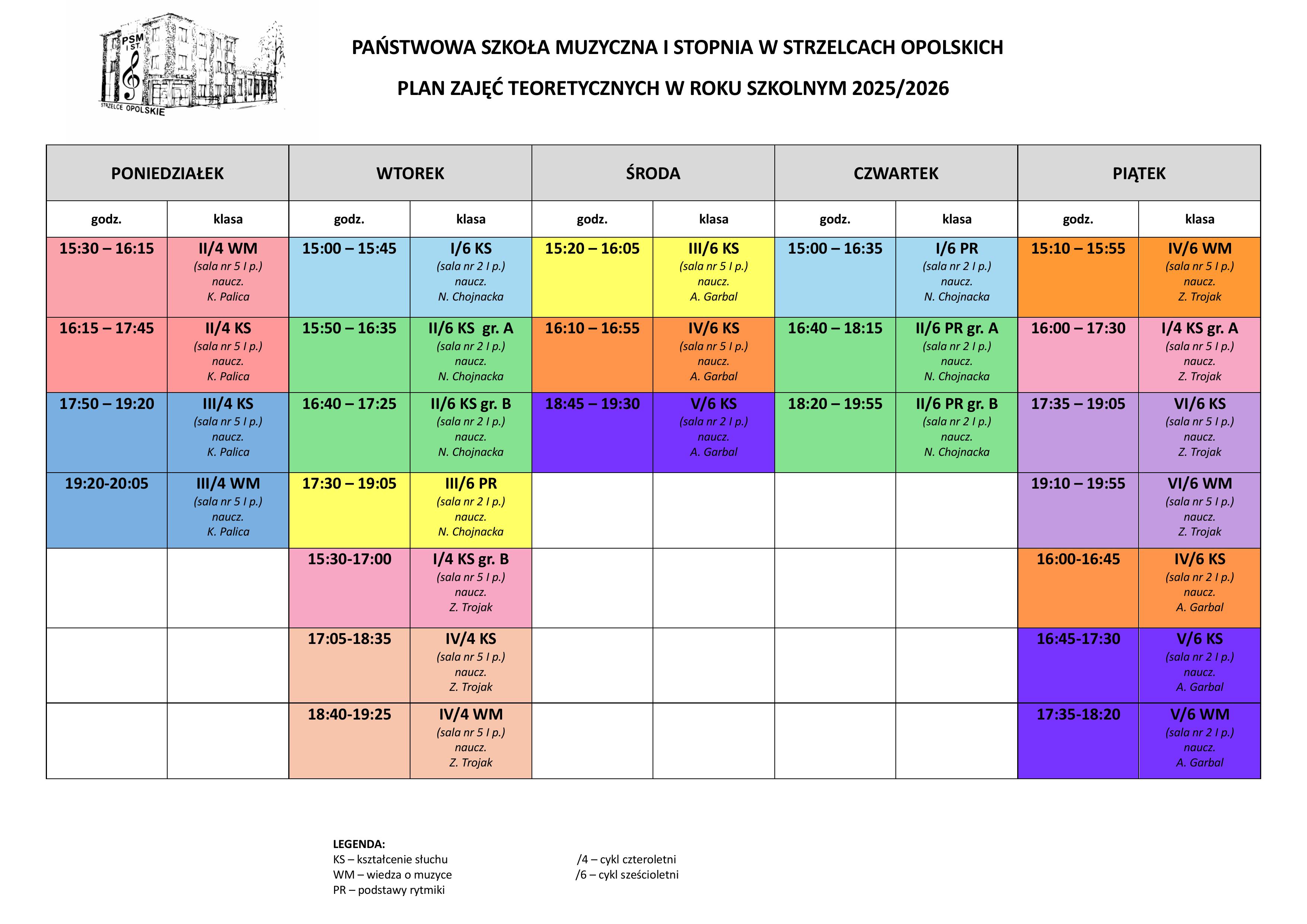 PSM I ST.
STRZELCE OPOLSKIE

PAŃSTWOWA SZKOŁA MUZYCZNA I STOPNIA W STRZELCACH OPOLSKICH

PLAN ZAJĘĆ TEORETYCZNYCH W ROKU SZKOLNYM 2025/2026

| PONIEDZIAŁEK | | WTOREK | | ŚRODA | | CZWARTEK | | PIĄTEK | |
|---|---|---|---|---|---|---|---|---|---|
| godz. | klasa | godz. | klasa | godz. | klasa | godz. | klasa | godz. | klasa |
| 15:30 – 16:15 | II/4 WM (sala nr 5 I p.) naucz. K. Palica | 15:00 – 15:45 | I/6 KS (sala nr 2 I p.) naucz. N. Chojnacka | 15:20 – 16:05 | III/6 KS (sala nr 5 I p.) naucz. A. Garbal | 15:00 – 16:35 | I/6 PR (sala nr 2 I p.) naucz. N. Chojnacka | 15:10 – 15:55 | IV/6 WM (sala nr 5 I p.) naucz. Z. Trojak |
| 16:15 – 17:45 | II/4 KS (sala nr 5 I p.) naucz. K. Palica | 15:50 – 16:35 | II/6 KS gr. A (sala nr 2 I p.) naucz. N. Chojnacka | 16:10 – 16:55 | IV/6 KS (sala nr 5 I p.) naucz. A. Garbal | 16:40 – 18:15 | II/6 PR gr. A (sala nr 2 I p.) naucz. N. Chojnacka | 16:00 – 17:30 | I/4 KS gr. A (sala nr 5 I p.) naucz. Z. Trojak |
| 17:50 – 19:20 | III/4 KS (sala nr 5 I p.) naucz. K. Palica | 16:40 – 17:25 | II/6 KS gr. B (sala nr 2 I p.) naucz. N. Chojnacka | 18:45 – 19:30 | V/6 KS (sala nr 2 I p.) naucz. A. Garbal | 18:20 – 19:55 | II/6 PR gr. B (sala nr 2 I p.) naucz. N. Chojnacka | 17:35 – 19:05 | VI/6 KS (sala nr 5 I p.) naucz. Z. Trojak |
| 19:20-20:05 | III/4 WM (sala nr 5 I p.) naucz. K. Palica | 17:30 – 19:05 | III/6 PR (sala nr 2 I p.) naucz. N. Chojnacka | | | | | 19:10 – 19:55 | VI/6 WM (sala nr 5 I p.) naucz. Z. Trojak |
| | | 15:30-17:00 | I/4 KS gr. B (sala nr 5 I p.) naucz. Z. Trojak | | | | | 16:00-16:45 | IV/6 KS (sala nr 2 I p.) naucz. A. Garbal |
| | | 17:05-18:35 | IV/4 KS (sala nr 5 I p.) naucz. Z. Trojak | | | | | 16:45-17:30 | V/6 KS (sala nr 2 I p.) naucz. A. Garbal |
| | | 18:40-19:25 | IV/4 WM (sala nr 5 I p.) naucz. Z. Trojak | | | | | 17:35-18:20 | V/6 WM (sala nr 2 I p.) naucz. A. Garbal |

LEGENDA:
KS – kształcenie słuchu
WM – wiedza o muzyce
PR – podstawy rytmiki

/4 – cykl czteroletni
/6 – cykl sześcioletni